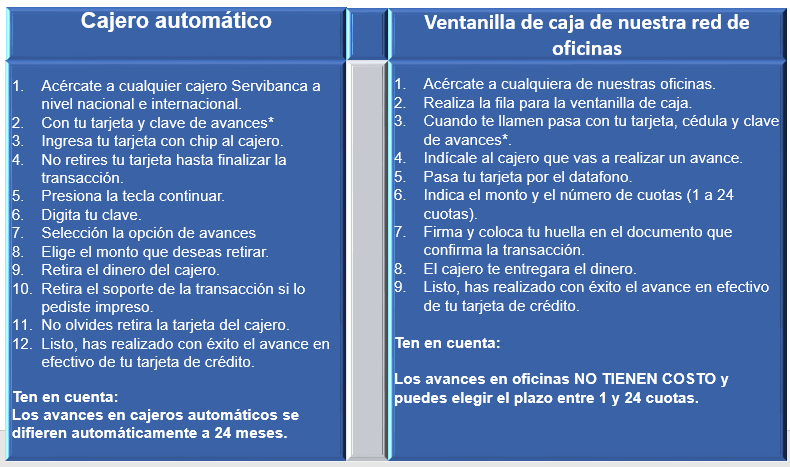 Cajero automático

1. Acércate a cualquier cajero Servibanca a nivel nacional e internacional.
2. Con tu tarjeta y clave de avances*
3. Ingresa tu tarjeta con chip al cajero.
4. No retires tu tarjeta hasta finalizar la transacción.
5. Presiona la tecla continuar.
6. Digita tu clave.
7. Selección la opción de avances
8. Elige el monto que deseas retirar.
9. Retira el dinero del cajero.
10. Retira el soporte de la transacción si lo pediste impreso.
11. No olvides retira la tarjeta del cajero.
12. Listo, has realizado con éxito el avance en efectivo de tu tarjeta de crédito.

Ten en cuenta:
Los avances en cajeros automáticos se difieren automáticamente a 24 meses.

Ventanilla de caja de nuestra red de oficinas

1. Acércate a cualquiera de nuestras oficinas.
2. Realiza la fila para la ventanilla de caja.
3. Cuando te llamen pasa con tu tarjeta, cédula y clave de avances*.
4. Indícale al cajero que vas a realizar un avance.
5. Pasa tu tarjeta por el datafono.
6. Indica el monto y el número de cuotas (1 a 24 cuotas).
7. Firma y coloca tu huella en el documento que confirma la transacción.
8. El cajero te entregara el dinero.
9. Listo, has realizado con éxito el avance en efectivo de tu tarjeta de crédito.

Ten en cuenta:

Los avances en oficinas NO TIENEN COSTO y puedes elegir el plazo entre 1 y 24 cuotas.